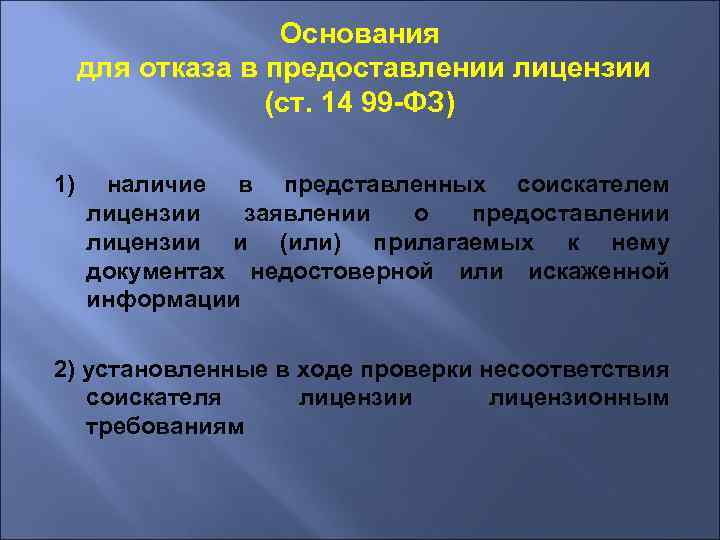 Основания
для отказа в предоставлении лицензии
(ст. 14 99-ФЗ)

1) наличие в представленных соискателем лицензии заявлении о предоставлении лицензии и (или) прилагаемых к нему документах недостоверной или искаженной информации

2) установленные в ходе проверки несоответствия соискателя лицензии лицензионным требованиям